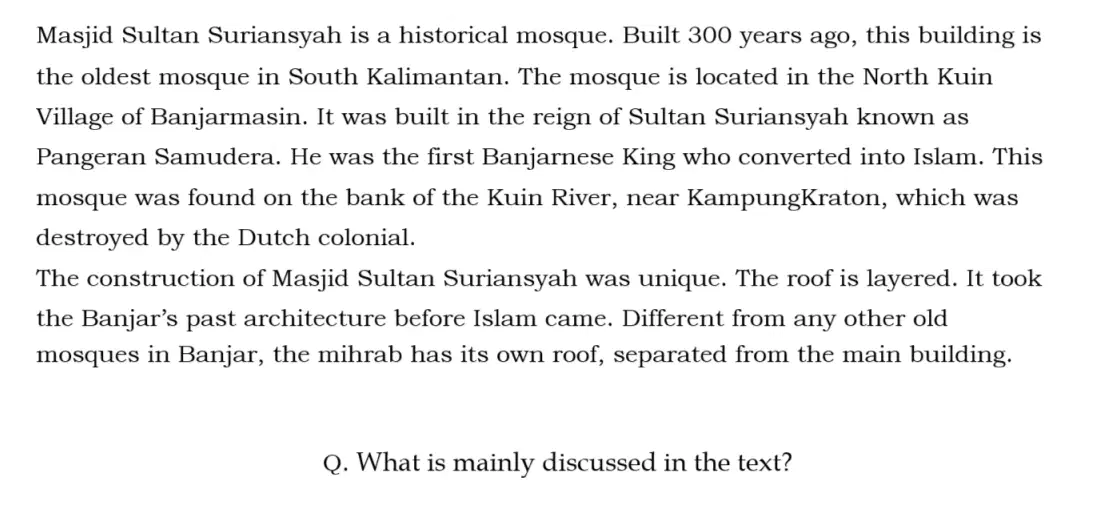 Masjid Sultan Suriansyah is a historical mosque. Built 300 years ago, this building is the oldest mosque in South Kalimantan. The mosque is located in the North Kuin Village of Banjarmasin. It was built in the reign of Sultan Suriansyah known as Pangeran Samudera. He was the first Banjarnese King who converted into Islam. This mosque was found on the bank of the Kuin River, near KampungKraton, which was destroyed by the Dutch colonial.
The construction of Masjid Sultan Suriansyah was unique. The roof is layered. It took the Banjar's past architecture before Islam came. Different from any other old mosques in Banjar, the mihrab has its own roof, separated from the main building.

Q. What is mainly discussed in the text?